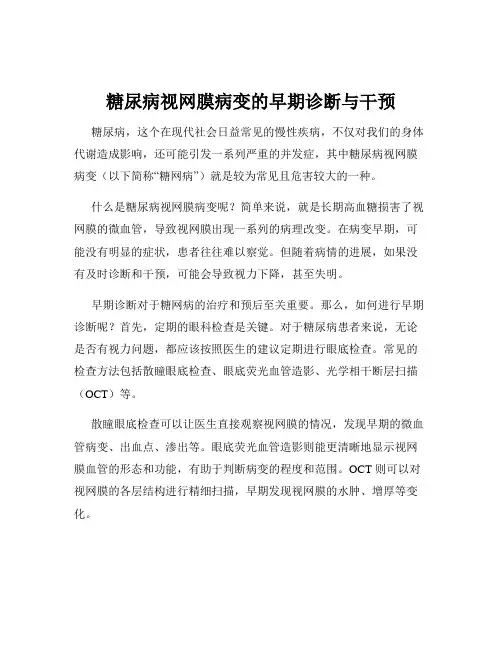 糖尿病视网膜病变的早期诊断与干预

糖尿病，这个在现代社会日益常见的慢性疾病，不仅对我们的身体代谢造成影响，还可能引发一系列严重的并发症，其中糖尿病视网膜病变（以下简称“糖网病”）就是较为常见且危害较大的一种。

什么是糖尿病视网膜病变呢？简单来说，就是长期高血糖损害了视网膜的微血管，导致视网膜出现一系列的病理改变。在病变早期，可能没有明显的症状，患者往往难以察觉。但随着病情的进展，如果没有及时诊断和干预，可能会导致视力下降，甚至失明。

早期诊断对于糖网病的治疗和预后至关重要。那么，如何进行早期诊断呢？首先，定期的眼科检查是关键。对于糖尿病患者来说，无论是否有视力问题，都应该按照医生的建议定期进行眼底检查。常见的检查方法包括散瞳眼底检查、眼底荧光血管造影、光学相干断层扫描（OCT）等。

散瞳眼底检查可以让医生直接观察视网膜的情况，发现早期的微血管病变、出血点、渗出等。眼底荧光血管造影则能更清晰地显示视网膜血管的形态和功能，有助于判断病变的程度和范围。OCT 则可以对视网膜的各层结构进行精细扫描，早期发现视网膜的水肿、增厚等变化。